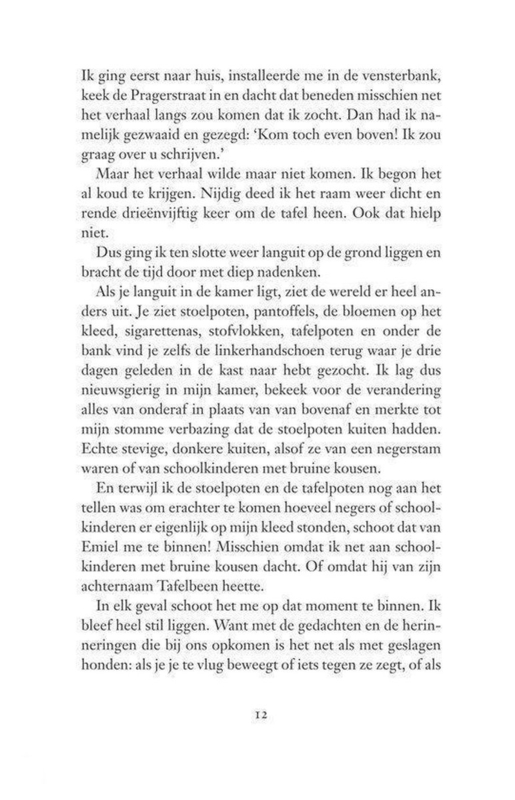 Ik ging eerst naar huis, installeerde me in de vensterbank, keek de Pragerstraat in en dacht dat beneden misschien net het verhaal langs zou komen dat ik zocht. Dan had ik namelijk gezwaaid en gezegd: 'Kom toch even boven! Ik zou graag over u schrijven.'

Maar het verhaal wilde maar niet komen. Ik begon het al koud te krijgen. Nijdig deed ik het raam weer dicht en rende drieënvijftig keer om de tafel heen. Ook dat hielp niet.

Dus ging ik ten slotte weer languit op de grond liggen en bracht de tijd door met diep nadenken.

Als je languit in de kamer ligt, ziet de wereld er heel anders uit. Je ziet stoelpoten, pantoffels, de bloemen op het kleed, sigarettenas, stofvlokken, tafelpoten en onder de bank vind je zelfs de linkerhandschoen terug waar je drie dagen geleden in de kast naar hebt gezocht. Ik lag dus nieuwsgierig in mijn kamer, bekeek voor de verandering alles van onderaf in plaats van van bovenaf en merkte tot mijn stomme verbazing dat de stoelpoten kuiten hadden. Echte stevige, donkere kuiten, alsof ze van een negerstam waren of van schoolkinderen met bruine kousen.

En terwijl ik de stoelpoten en de tafelpoten nog aan het tellen was om erachter te komen hoeveel negers of schoolkinderen er eigenlijk op mijn kleed stonden, schoot dat van Emiel me te binnen! Misschien omdat ik net aan schoolkinderen met bruine kousen dacht. Of omdat hij van zijn achternaam Tafelbeen heette.

In elk geval schoot het me op dat moment te binnen. Ik bleef heel stil liggen. Want met de gedachten en de herinneringen die bij ons opkomen is het net als met geslagen honden: als je je te vlug beweegt of iets tegen ze zegt, of als

12